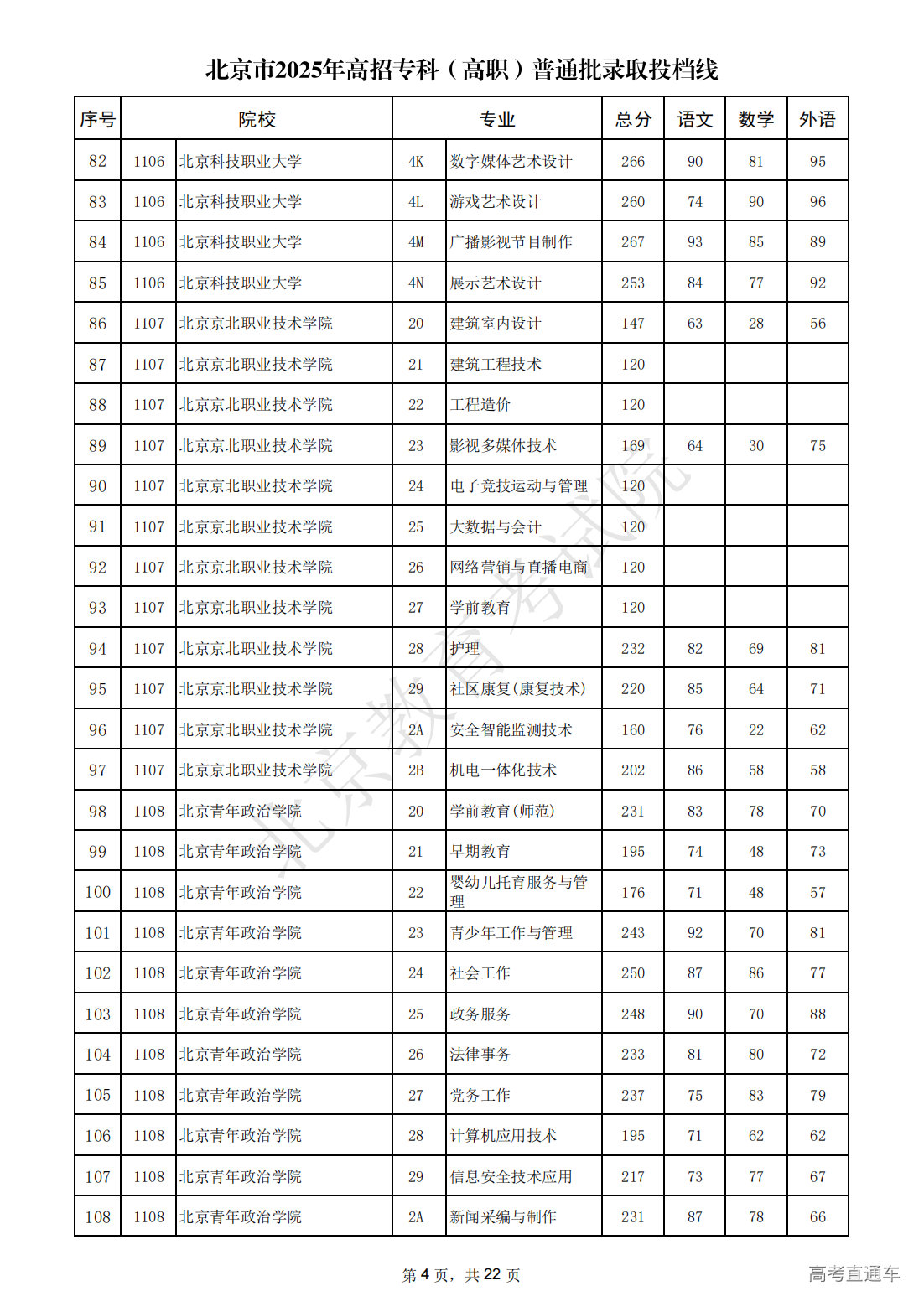 北京市2025年高招专科（高职）普通批录取投档线

| 序号 | 院校 | | 专业 | | 总分 | 语文 | 数学 | 外语 |
|---|---|---|---|---|---|---|---|---|
| 82 | 1106 | 北京科技职业大学 | 4K | 数字媒体艺术设计 | 266 | 90 | 81 | 95 |
| 83 | 1106 | 北京科技职业大学 | 4L | 游戏艺术设计 | 260 | 74 | 90 | 96 |
| 84 | 1106 | 北京科技职业大学 | 4M | 广播影视节目制作 | 267 | 93 | 85 | 89 |
| 85 | 1106 | 北京科技职业大学 | 4N | 展示艺术设计 | 253 | 84 | 77 | 92 |
| 86 | 1107 | 北京京北职业技术学院 | 20 | 建筑室内设计 | 147 | 63 | 28 | 56 |
| 87 | 1107 | 北京京北职业技术学院 | 21 | 建筑工程技术 | 120 | | | |
| 88 | 1107 | 北京京北职业技术学院 | 22 | 工程造价 | 120 | | | |
| 89 | 1107 | 北京京北职业技术学院 | 23 | 影视多媒体技术 | 169 | 64 | 30 | 75 |
| 90 | 1107 | 北京京北职业技术学院 | 24 | 电子竞技运动与管理 | 120 | | | |
| 91 | 1107 | 北京京北职业技术学院 | 25 | 大数据与会计 | 120 | | | |
| 92 | 1107 | 北京京北职业技术学院 | 26 | 网络营销与直播电商 | 120 | | | |
| 93 | 1107 | 北京京北职业技术学院 | 27 | 学前教育 | 120 | | | |
| 94 | 1107 | 北京京北职业技术学院 | 28 | 护理 | 232 | 82 | 69 | 81 |
| 95 | 1107 | 北京京北职业技术学院 | 29 | 社区康复(康复技术) | 220 | 85 | 64 | 71 |
| 96 | 1107 | 北京京北职业技术学院 | 2A | 安全智能监测技术 | 160 | 76 | 22 | 62 |
| 97 | 1107 | 北京京北职业技术学院 | 2B | 机电一体化技术 | 202 | 86 | 58 | 58 |
| 98 | 1108 | 北京青年政治学院 | 20 | 学前教育(师范) | 231 | 83 | 78 | 70 |
| 99 | 1108 | 北京青年政治学院 | 21 | 早期教育 | 195 | 74 | 48 | 73 |
| 100 | 1108 | 北京青年政治学院 | 22 | 婴幼儿托育服务与管理 | 176 | 71 | 48 | 57 |
| 101 | 1108 | 北京青年政治学院 | 23 | 青少年工作与管理 | 243 | 92 | 70 | 81 |
| 102 | 1108 | 北京青年政治学院 | 24 | 社会工作 | 250 | 87 | 86 | 77 |
| 103 | 1108 | 北京青年政治学院 | 25 | 政务服务 | 248 | 90 | 70 | 88 |
| 104 | 1108 | 北京青年政治学院 | 26 | 法律事务 | 233 | 81 | 80 | 72 |
| 105 | 1108 | 北京青年政治学院 | 27 | 党务工作 | 237 | 75 | 83 | 79 |
| 106 | 1108 | 北京青年政治学院 | 28 | 计算机应用技术 | 195 | 71 | 62 | 62 |
| 107 | 1108 | 北京青年政治学院 | 29 | 信息安全技术应用 | 217 | 73 | 77 | 67 |
| 108 | 1108 | 北京青年政治学院 | 2A | 新闻采编与制作 | 231 | 87 | 78 | 66 |

北京教育考试院

第 4 页，共 22 页

高考直通车